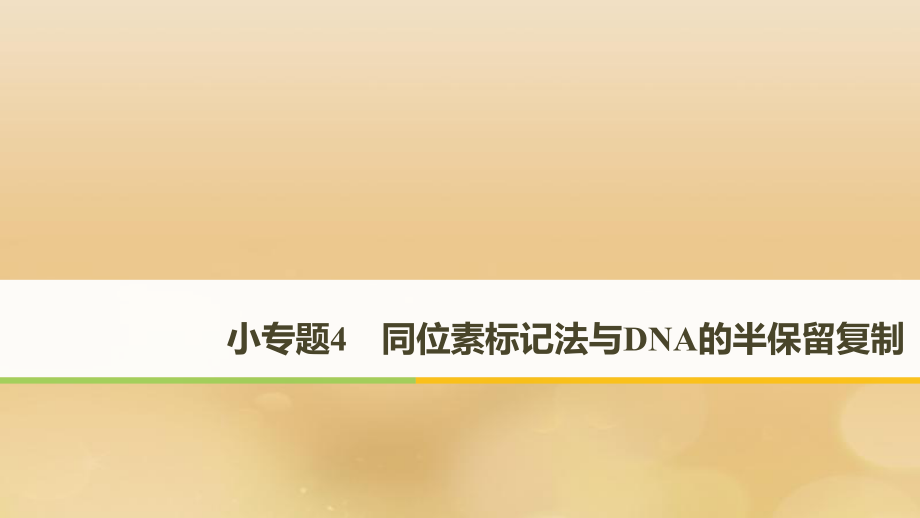 小专题4　同位素标记法与DNA的半保留复制